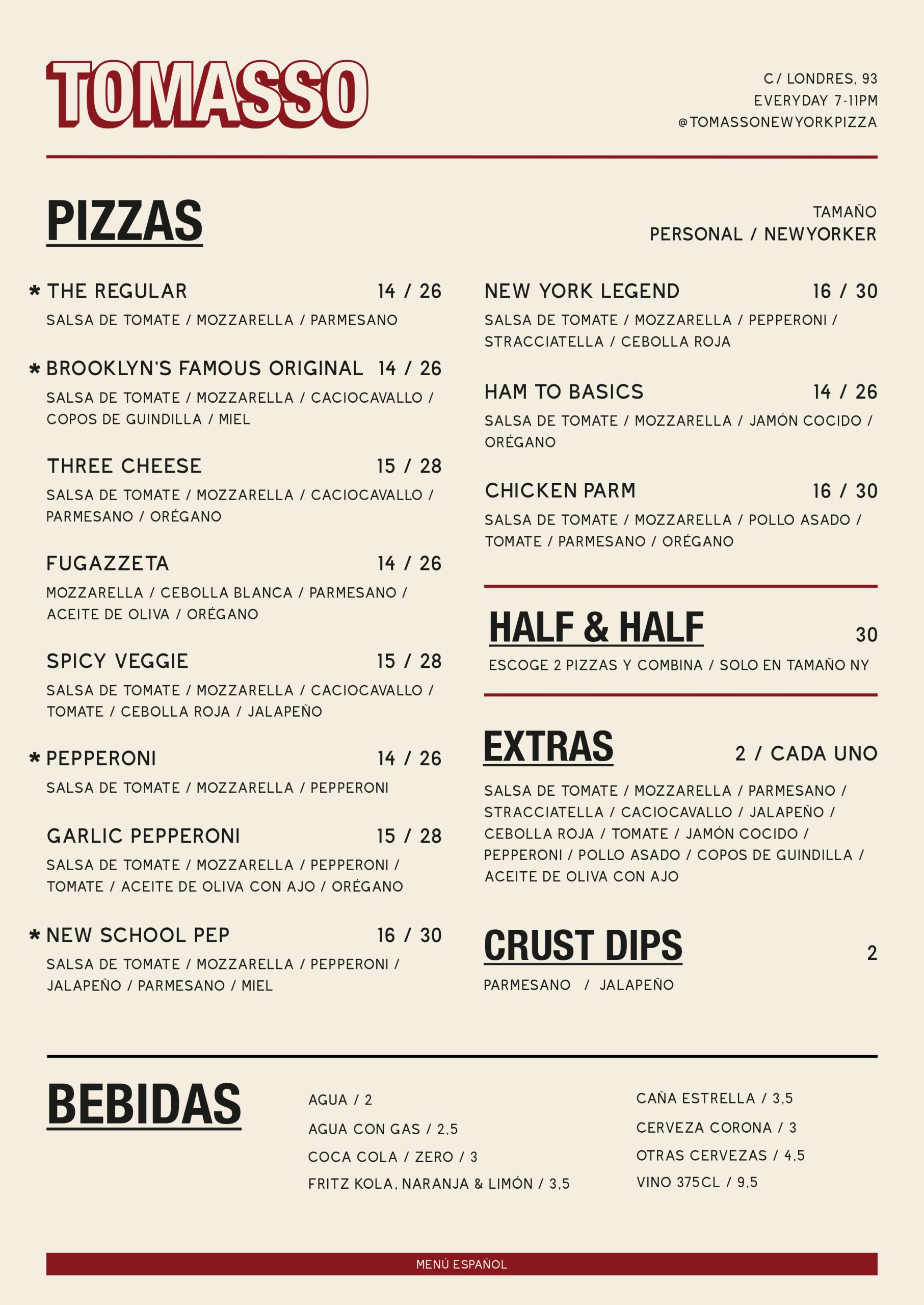 TOMASSO

C/ LONDRES, 93
EVERYDAY 7-11PM
@TOMASSONEWYORKPIZZA

PIZZAS

TAMAÑO
PERSONAL / NEWYORKER

* THE REGULAR 14 / 26
SALSA DE TOMATE / MOZZARELLA / PARMESANO

* BROOKLYN'S FAMOUS ORIGINAL 14 / 26
SALSA DE TOMATE / MOZZARELLA / CACIOCAVALLO / COPOS DE GUINDILLA / MIEL

THREE CHEESE 15 / 28
SALSA DE TOMATE / MOZZARELLA / CACIOCAVALLO / PARMESANO / ORÉGANO

FUGAZZETA 14 / 26
MOZZARELLA / CEBOLLA BLANCA / PARMESANO / ACEITE DE OLIVA / ORÉGANO

SPICY VEGGIE 15 / 28
SALSA DE TOMATE / MOZZARELLA / CACIOCAVALLO / TOMATE / CEBOLLA ROJA / JALAPEÑO

* PEPPERONI 14 / 26
SALSA DE TOMATE / MOZZARELLA / PEPPERONI

GARLIC PEPPERONI 15 / 28
SALSA DE TOMATE / MOZZARELLA / PEPPERONI / TOMATE / ACEITE DE OLIVA CON AJO / ORÉGANO

* NEW SCHOOL PEP 16 / 30
SALSA DE TOMATE / MOZZARELLA / PEPPERONI / JALAPEÑO / PARMESANO / MIEL

NEW YORK LEGEND 16 / 30
SALSA DE TOMATE / MOZZARELLA / PEPPERONI / STRACCIATELLA / CEBOLLA ROJA

HAM TO BASICS 14 / 26
SALSA DE TOMATE / MOZZARELLA / JAMÓN COCIDO / ORÉGANO

CHICKEN PARM 16 / 30
SALSA DE TOMATE / MOZZARELLA / POLLO ASADO / TOMATE / PARMESANO / ORÉGANO

HALF & HALF 30
ESCOGE 2 PIZZAS Y COMBINA / SOLO EN TAMAÑO NY

EXTRAS 2 / CADA UNO
SALSA DE TOMATE / MOZZARELLA / PARMESANO / STRACCIATELLA / CACIOCAVALLO / JALAPEÑO / CEBOLLA ROJA / TOMATE / JAMÓN COCIDO / PEPPERONI / POLLO ASADO / COPOS DE GUINDILLA / ACEITE DE OLIVA CON AJO

CRUST DIPS 2
PARMESANO / JALAPEÑO

BEBIDAS

AGUA / 2
AGUA CON GAS / 2,5
COCA COLA / ZERO / 3
FRITZ KOLA, NARANJA & LIMÓN / 3,5

CAÑA ESTRELLA / 3,5
CERVEZA CORONA / 3
OTRAS CERVEZAS / 4,5
VINO 375CL / 9,5

MENÚ ESPAÑOL